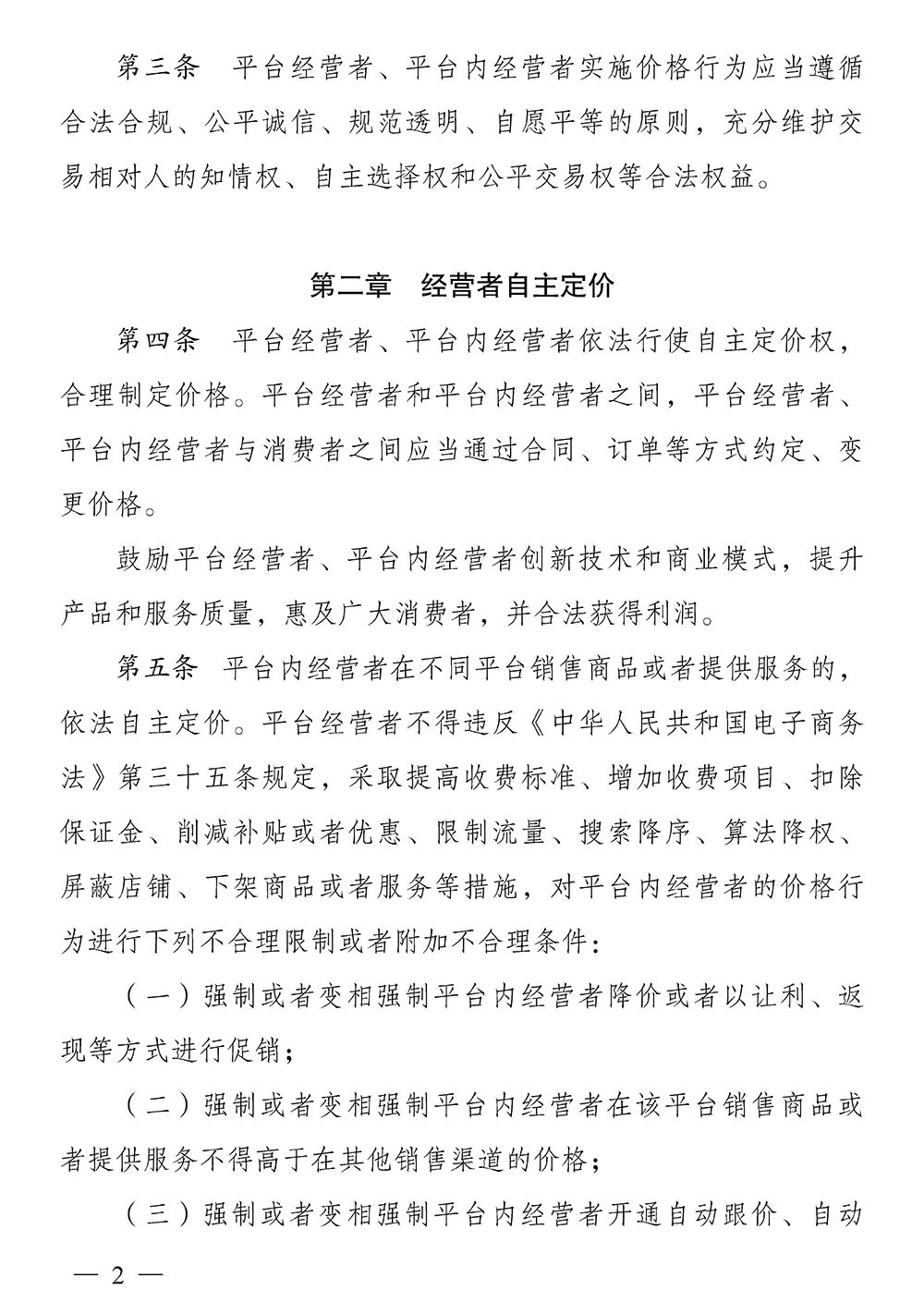 第三条　平台经营者、平台内经营者实施价格行为应当遵循合法合规、公平诚信、规范透明、自愿平等的原则，充分维护交易相对人的知情权、自主选择权和公平交易权等合法权益。

第二章　经营者自主定价

第四条　平台经营者、平台内经营者依法行使自主定价权，合理制定价格。平台经营者和平台内经营者之间，平台经营者、平台内经营者与消费者之间应当通过合同、订单等方式约定、变更价格。

鼓励平台经营者、平台内经营者创新技术和商业模式，提升产品和服务质量，惠及广大消费者，并合法获得利润。

第五条　平台内经营者在不同平台销售商品或者提供服务的，依法自主定价。平台经营者不得违反《中华人民共和国电子商务法》第三十五条规定，采取提高收费标准、增加收费项目、扣除保证金、削减补贴或者优惠、限制流量、搜索降序、算法降权、屏蔽店铺、下架商品或者服务等措施，对平台内经营者的价格行为进行下列不合理限制或者附加不合理条件：

（一）强制或者变相强制平台内经营者降价或者以让利、返现等方式进行促销；

（二）强制或者变相强制平台内经营者在该平台销售商品或者提供服务不得高于在其他销售渠道的价格；

（三）强制或者变相强制平台内经营者开通自动跟价、自动

— 2 —